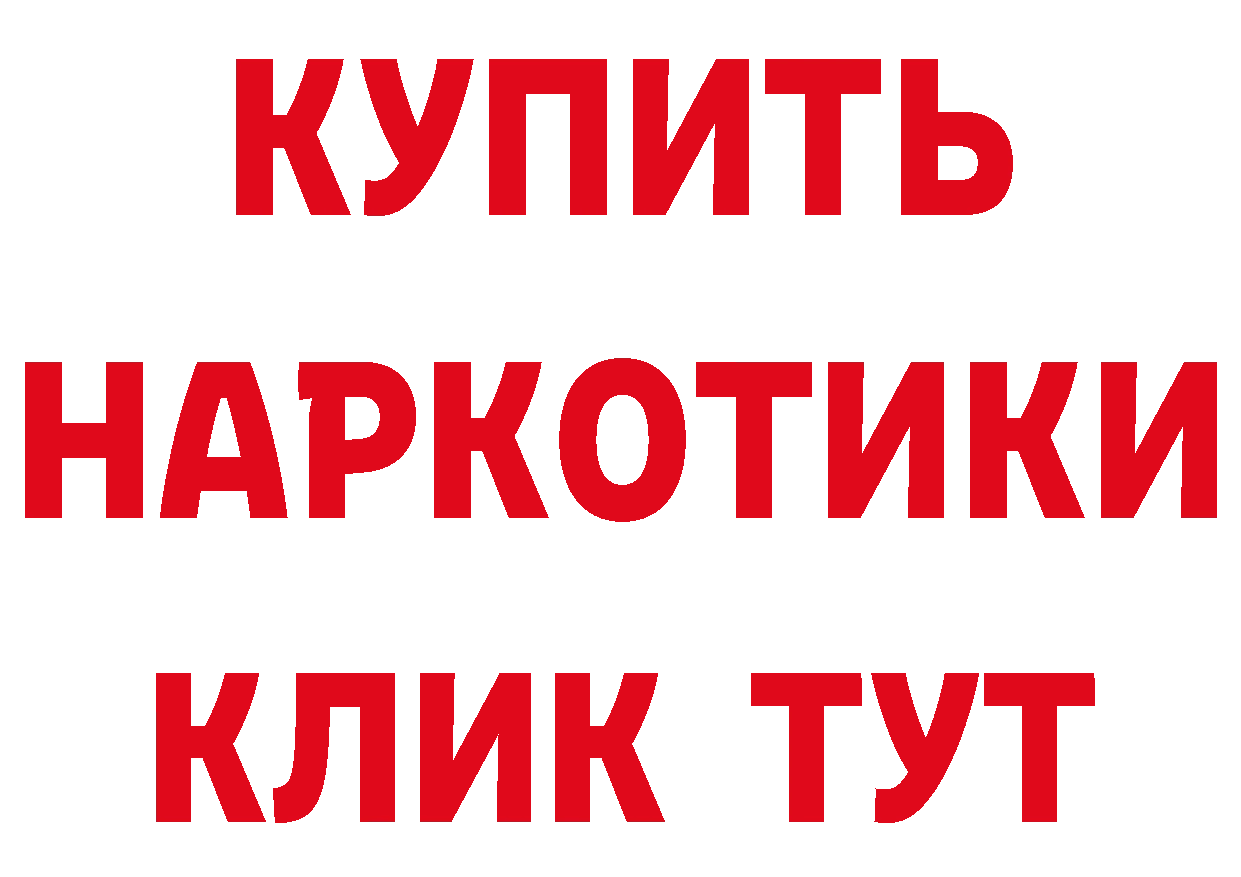 КУПИТЬ
НАРКОТИКИ
КЛИК ТУТ